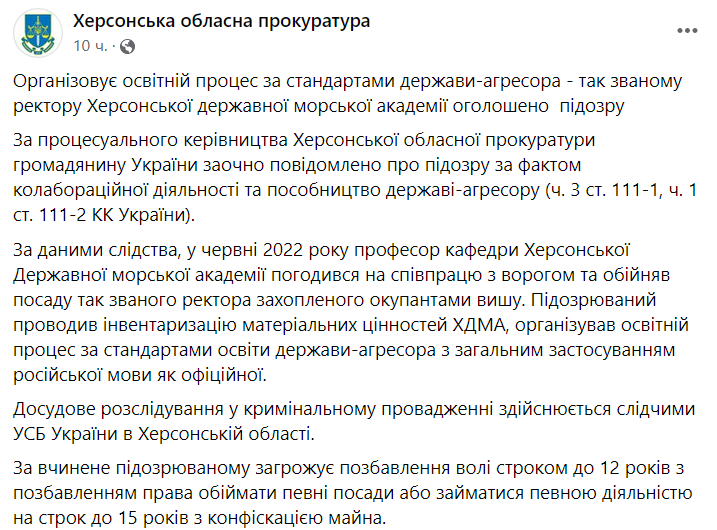 Херсонська обласна прокуратура
10 ч. ·

Організовує освітній процес за стандартами держави-агресора - так званому ректору Херсонської державної морської академії оголошено  підозру

За процесуального керівництва Херсонської обласної прокуратури громадянину України заочно повідомлено про підозру за фактом колабораційної діяльності та пособництво державі-агресору (ч. 3 ст. 111-1, ч. 1 ст. 111-2 КК України).

За даними слідства, у червні 2022 року професор кафедри Херсонської Державної морської академії погодився на співпрацю з ворогом та обійняв посаду так званого ректора захопленого окупантами вишу. Підозрюваний проводив інвентаризацію матеріальних цінностей ХДМА, організував освітній процес за стандартами освіти держави-агресора з загальним застосуванням російської мови як офіційної.

Досудове розслідування у кримінальному провадженні здійснюється слідчими УСБ України в Херсонській області.

За вчинене підозрюваному загрожує позбавлення волі строком до 12 років з позбавленням права обіймати певні посади або займатися певною діяльністю на строк до 15 років з конфіскацією майна.